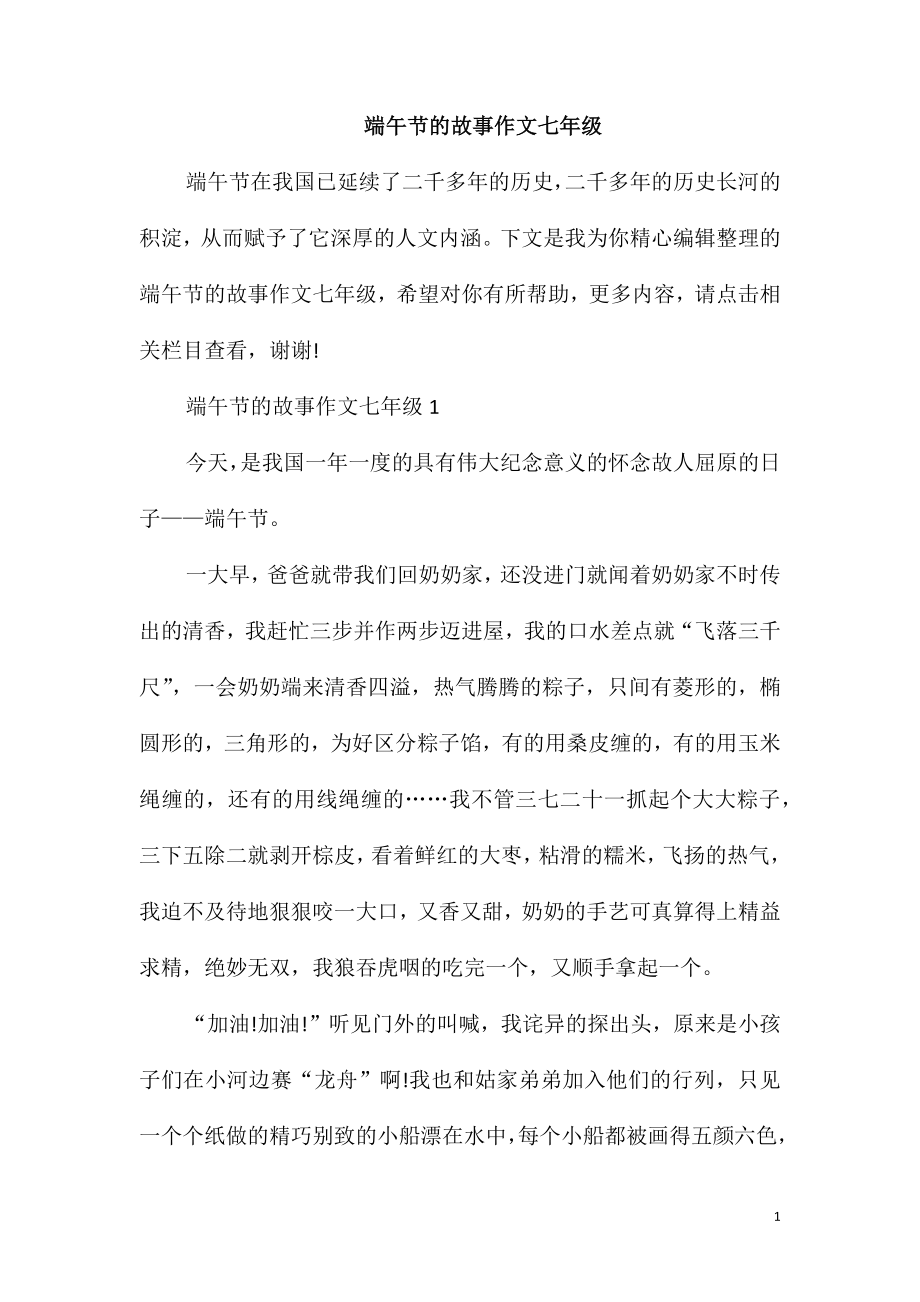 端午节的故事作文七年级

端午节在我国已延续了二千多年的历史，二千多年的历史长河的积淀，从而赋予了它深厚的人文内涵。下文是我为你精心编辑整理的端午节的故事作文七年级，希望对你有所帮助，更多内容，请点击相关栏目查看，谢谢!

端午节的故事作文七年级 1

今天，是我国一年一度的具有伟大纪念意义的怀念故人屈原的日子——端午节。

一大早，爸爸就带我们回奶奶家，还没进门就闻着奶奶家不时传出的清香，我赶忙三步并作两步迈进屋，我的口水差点就“飞落三千尺”，一会奶奶端来清香四溢，热气腾腾的粽子，只间有菱形的，椭圆形的，三角形的，为好区分粽子馅，有的用桑皮缠的，有的用玉米绳缠的，还有的用线绳缠的……我不管三七二十一抓起个大大粽子，三下五除二就剥开棕皮，看着鲜红的大枣，粘滑的糯米，飞扬的热气，我迫不及待地狠狠咬一大口，又香又甜，奶奶的手艺可真算得上精益求精，绝妙无双，我狼吞虎咽的吃完一个，又顺手拿起一个。

“加油!加油!”听见门外的叫喊，我诧异的探出头，原来是小孩子们在小河边赛“龙舟”啊!我也和姑家弟弟加入他们的行列，只见一个个纸做的精巧别致的小船漂在水中，每个小船都被画得五颜六色，

1